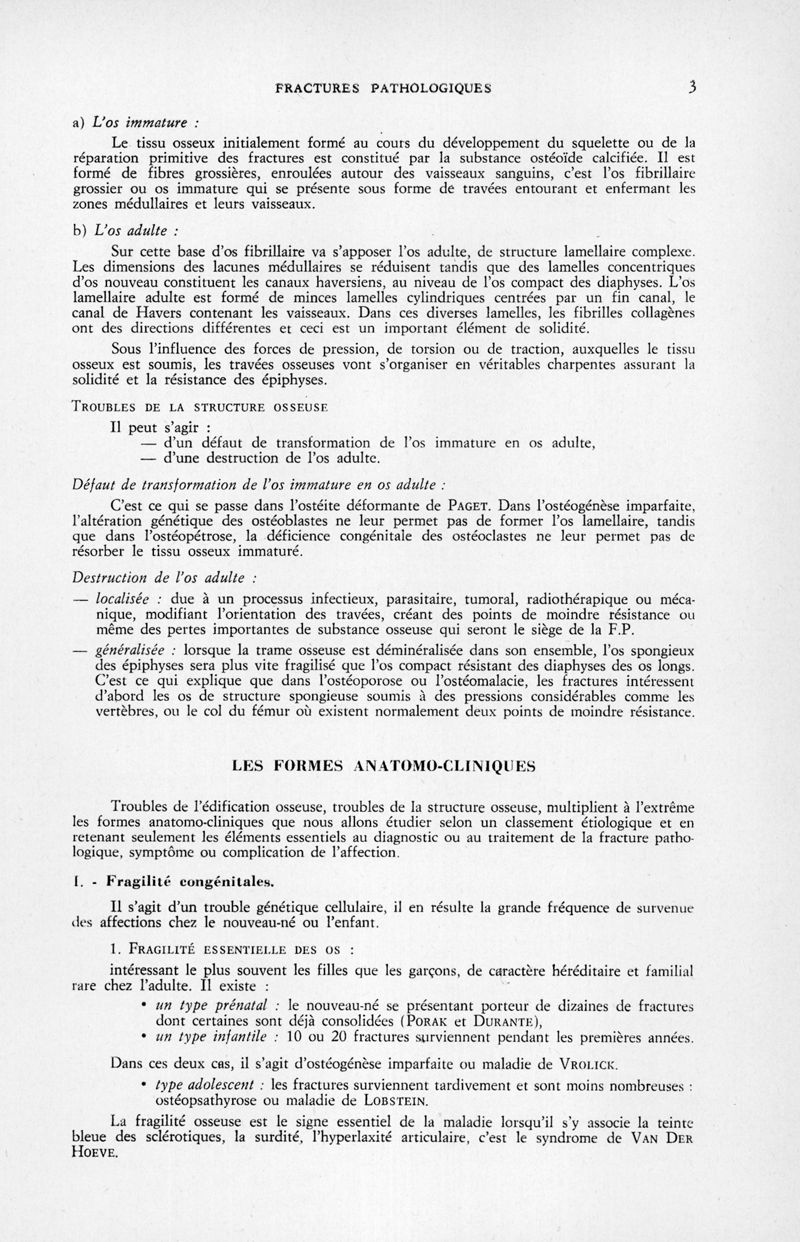 FRACTURES PATHOLOGIQUES 3

a) L'os immature :

Le tissu osseux initialement formé au cours du développement du squelette ou de la réparation primitive des fractures est constitué par la substance ostéoïde calcifiée. Il est formé de fibres grossières, enroulées autour des vaisseaux sanguins, c'est l'os fibrillaire grossier ou os immature qui se présente sous forme de travées entourant et enfermant les zones médullaires et leurs vaisseaux.

b) L'os adulte :

Sur cette base d'os fibrillaire va s'apposer l'os adulte, de structure lamellaire complexe. Les dimensions des lacunes médullaires se réduisent tandis que des lamelles concentriques d'os nouveau constituent les canaux haversiens, au niveau de l'os compact des diaphyses. L'os lamellaire adulte est formé de minces lamelles cylindriques centrées par un fin canal, le canal de Havers contenant les vaisseaux. Dans ces diverses lamelles, les fibrilles collagènes ont des directions différentes et ceci est un important élément de solidité.

Sous l'influence des forces de pression, de torsion ou de traction, auxquelles le tissu osseux est soumis, les travées osseuses vont s'organiser en véritables charpentes assurant la solidité et la résistance des épiphyses.

TROUBLES DE LA STRUCTURE OSSEUSE

Il peut s'agir :
— d'un défaut de transformation de l'os immature en os adulte,
— d'une destruction de l'os adulte.

Défaut de transformation de l'os immature en os adulte :

C'est ce qui se passe dans l'ostéite déformante de PAGET. Dans l'ostéogénèse imparfaite, l'altération génétique des ostéoblastes ne leur permet pas de former l'os lamellaire, tandis que dans l'ostéopétrose, la déficience congénitale des ostéoclastes ne leur permet pas de résorber le tissu osseux immaturé.

Destruction de l'os adulte :

— localisée : due à un processus infectieux, parasitaire, tumoral, radiothérapique ou mécanique, modifiant l'orientation des travées, créant des points de moindre résistance ou même des pertes importantes de substance osseuse qui seront le siège de la F.P.
— généralisée : lorsque la trame osseuse est déminéralisée dans son ensemble, l'os spongieux des épiphyses sera plus vite fragilisé que l'os compact résistant des diaphyses des os longs. C'est ce qui explique que dans l'ostéoporose ou l'ostéomalacie, les fractures intéressent d'abord les os de structure spongieuse soumis à des pressions considérables comme les vertèbres, ou le col du fémur où existent normalement deux points de moindre résistance.

LES FORMES ANATOMO-CLINIQUES

Troubles de l'édification osseuse, troubles de la structure osseuse, multiplient à l'extrême les formes anatomo-cliniques que nous allons étudier selon un classement étiologique et en retenant seulement les éléments essentiels au diagnostic ou au traitement de la fracture pathologique, symptôme ou complication de l'affection.

I. - Fragilité congénitales.

Il s'agit d'un trouble génétique cellulaire, il en résulte la grande fréquence de survenue des affections chez le nouveau-né ou l'enfant.

1. FRAGILITÉ ESSENTIELLE DES OS :

intéressant le plus souvent les filles que les garçons, de caractère héréditaire et familial rare chez l'adulte. Il existe :
• un type prénatal : le nouveau-né se présentant porteur de dizaines de fractures dont certaines sont déjà consolidées (PORAK et DURANTE),
• un type infantile : 10 ou 20 fractures surviennent pendant les premières années.

Dans ces deux cas, il s'agit d'ostéogénèse imparfaite ou maladie de VROLICK.

• type adolescent : les fractures surviennent tardivement et sont moins nombreuses : ostéopsathyrose ou maladie de LOBSTEIN.

La fragilité osseuse est le signe essentiel de la maladie lorsqu'il s'y associe la teinte bleue des sclérotiques, la surdité, l'hyperlaxité articulaire, c'est le syndrome de VAN DER HOEVE.